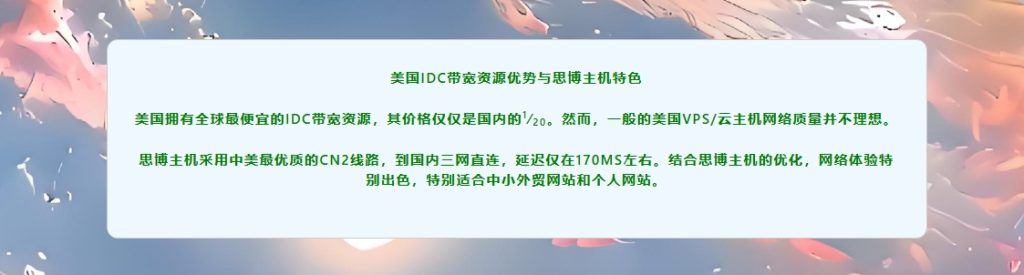 美国IDC带宽资源优势与思博主机特色

美国拥有全球最便宜的IDC带宽资源，其价格仅仅是国内的$\frac{1}{20}$。然而，一般的美国VPS/云主机网络质量并不理想。

思博主机采用中美最优质的CN2线路，到国内三网直连，延迟仅在170MS左右。结合思博主机的优化，网络体验特别出色，特别适合中小外贸网站和个人网站。